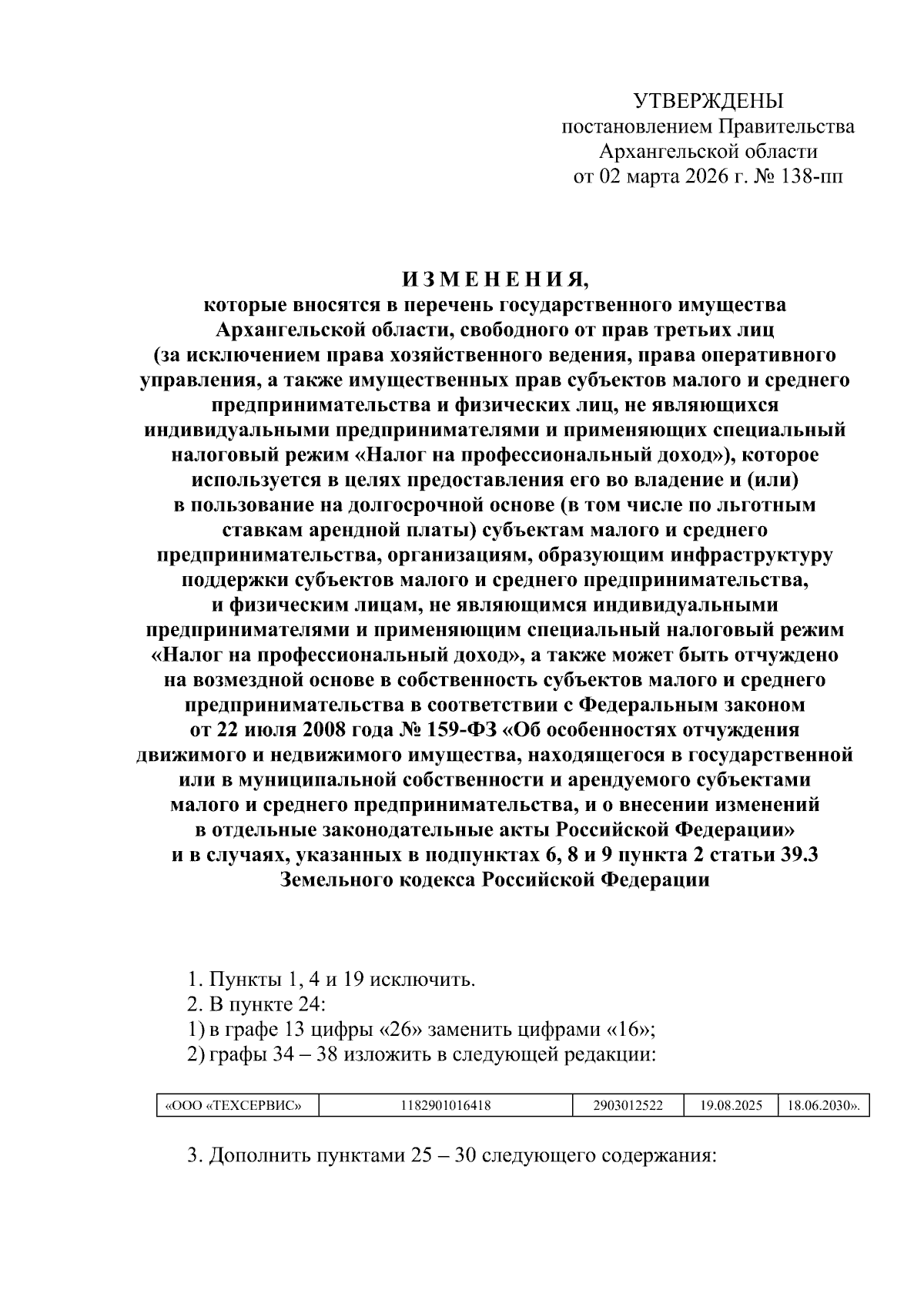 УТВЕРЖДЕНЫ
постановлением Правительства
Архангельской области
от 02 марта 2026 г. № 138-пп

И З М Е Н Е Н И Я,
которые вносятся в перечень государственного имущества Архангельской области, свободного от прав третьих лиц (за исключением права хозяйственного ведения, права оперативного управления, а также имущественных прав субъектов малого и среднего предпринимательства и физических лиц, не являющихся индивидуальными предпринимателями и применяющих специальный налоговый режим «Налог на профессиональный доход»), которое используется в целях предоставления его во владение и (или) в пользование на долгосрочной основе (в том числе по льготным ставкам арендной платы) субъектам малого и среднего предпринимательства, организациям, образующим инфраструктуру поддержки субъектов малого и среднего предпринимательства, и физическим лицам, не являющимся индивидуальными предпринимателями и применяющим специальный налоговый режим «Налог на профессиональный доход», а также может быть отчуждено на возмездной основе в собственность субъектов малого и среднего предпринимательства в соответствии с Федеральным законом от 22 июля 2008 года № 159-ФЗ «Об особенностях отчуждения движимого и недвижимого имущества, находящегося в государственной или в муниципальной собственности и арендуемого субъектами малого и среднего предпринимательства, и о внесении изменений в отдельные законодательные акты Российской Федерации» и в случаях, указанных в подпунктах 6, 8 и 9 пункта 2 статьи 39.3 Земельного кодекса Российской Федерации

1. Пункты 1, 4 и 19 исключить.
2. В пункте 24:
1) в графе 13 цифры «26» заменить цифрами «16»;
2) графы 34 – 38 изложить в следующей редакции:

| «ООО «ТЕХСЕРВИС» | 1182901016418 | 2903012522 | 19.08.2025 | 18.06.2030». |
|---|---|---|---|---|

3. Дополнить пунктами 25 – 30 следующего содержания: